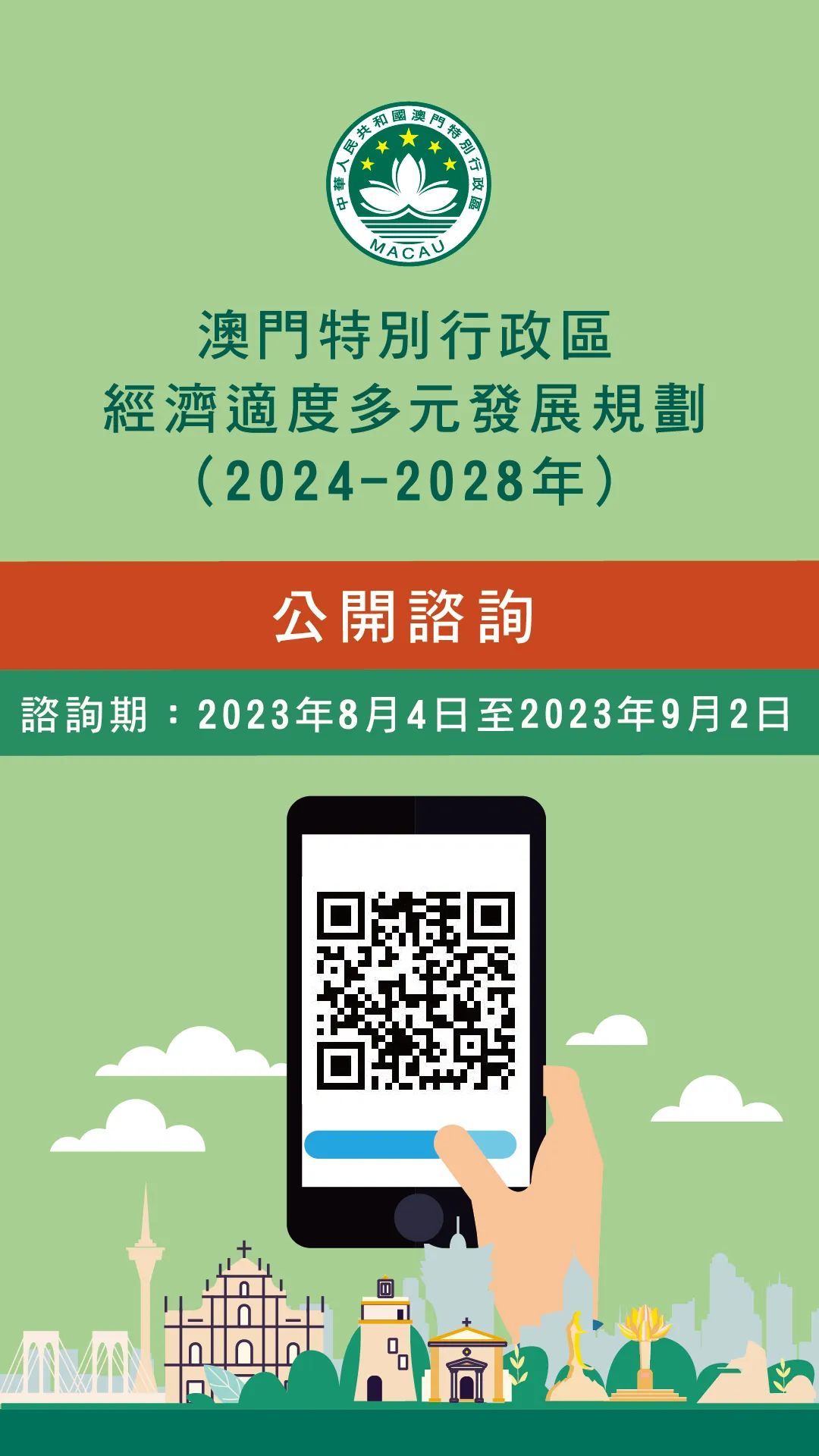 中華人民共和國澳門特別行政區
MACAU

澳門特別行政區
經濟適度多元發展規劃
（2024-2028年）

公開諮詢

諮詢期：2023年8月4日至2023年9月2日